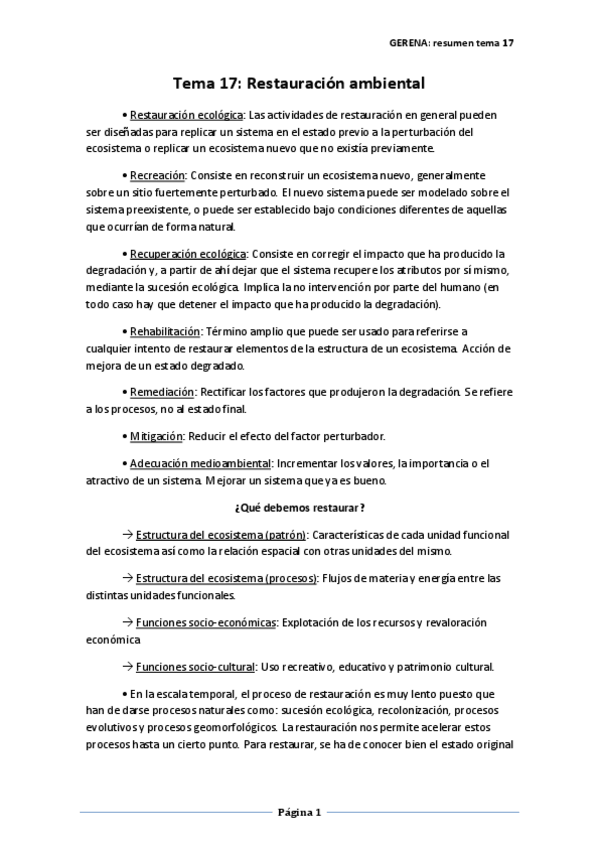 GERENA: resumen tema 17

Tema 17: Restauración ambiental

• Restauración ecológica: Las actividades de restauración en general pueden ser diseñadas para replicar un sistema en el estado previo a la perturbación del ecosistema o replicar un ecosistema nuevo que no existía previamente.

• Recreación: Consiste en reconstruir un ecosistema nuevo, generalmente sobre un sitio fuertemente perturbado. El nuevo sistema puede ser modelado sobre el sistema preexistente, o puede ser establecido bajo condiciones diferentes de aquellas que ocurrían de forma natural.

• Recuperación ecológica: Consiste en corregir el impacto que ha producido la degradación y, a partir de ahí dejar que el sistema recupere los atributos por sí mismo, mediante la sucesión ecológica. Implica la no intervención por parte del humano (en todo caso hay que detener el impacto que ha producido la degradación).

• Rehabilitación: Término amplio que puede ser usado para referirse a cualquier intento de restaurar elementos de la estructura de un ecosistema. Acción de mejora de un estado degradado.

• Remediación: Rectificar los factores que produjeron la degradación. Se refiere a los procesos, no al estado final.

• Mitigación: Reducir el efecto del factor perturbador.

• Adecuación medioambiental: Incrementar los valores, la importancia o el atractivo de un sistema. Mejorar un sistema que ya es bueno.

¿Qué debemos restaurar?

→ Estructura del ecosistema (patrón): Características de cada unidad funcional del ecosistema así como la relación espacial con otras unidades del mismo.

→ Estructura del ecosistema (procesos): Flujos de materia y energía entre las distintas unidades funcionales.

→ Funciones socio-económicas: Explotación de los recursos y revaloración económica

→ Funciones socio-cultural: Uso recreativo, educativo y patrimonio cultural.

• En la escala temporal, el proceso de restauración es muy lento puesto que han de darse procesos naturales como: sucesión ecológica, recolonización, procesos evolutivos y procesos geomorfológicos. La restauración nos permite acelerar estos procesos hasta un cierto punto. Para restaurar, se ha de conocer bien el estado original

Página 1